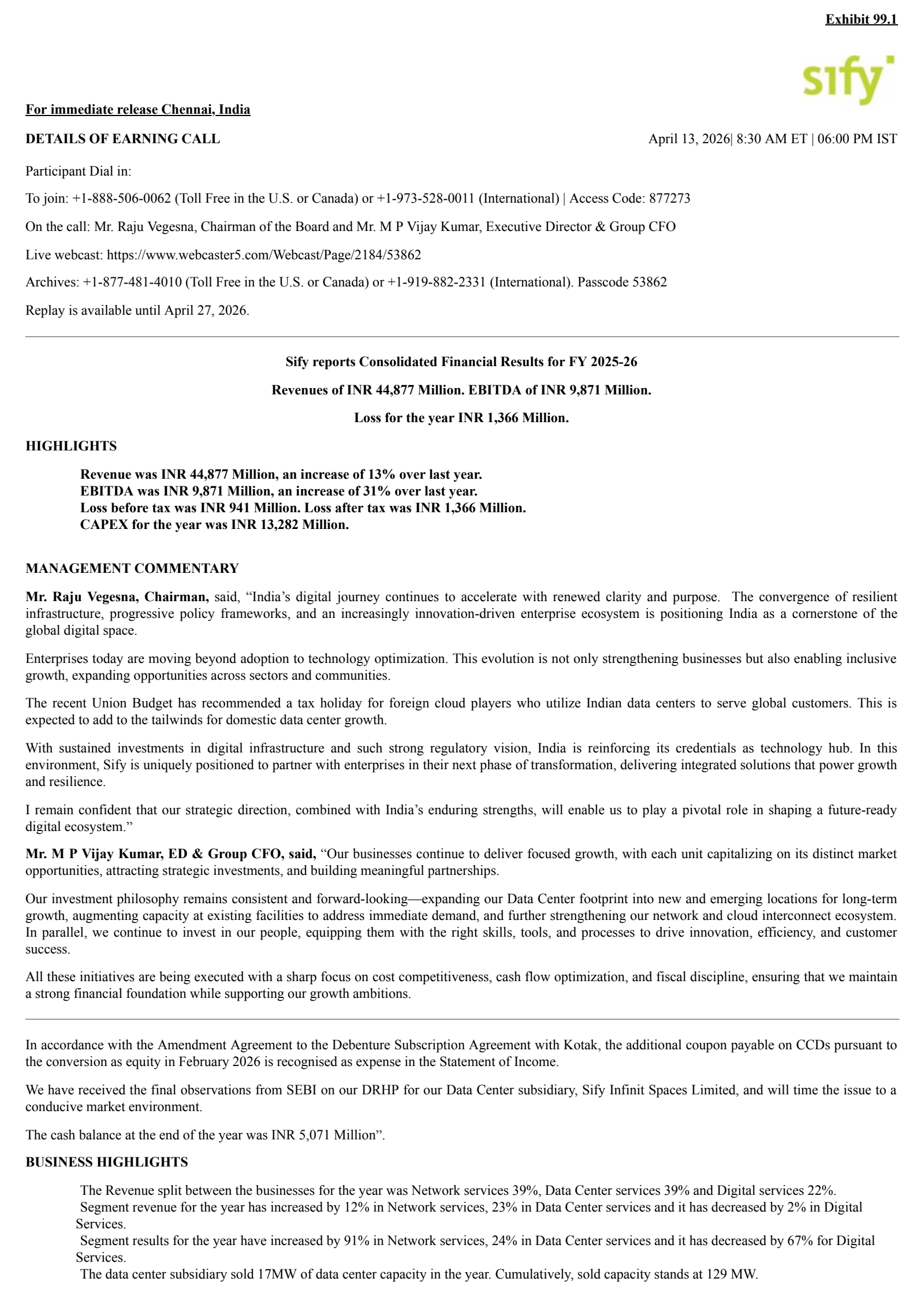 Exhibit 99.1

sify

For immediate release Chennai, India

DETAILS OF EARNING CALL

April 13, 2026| 8:30 AM ET | 06:00 PM IST

Participant Dial in:

To join: +1-888-506-0062 (Toll Free in the U.S. or Canada) or +1-973-528-0011 (International) | Access Code: 877273

On the call: Mr. Raju Vegesna, Chairman of the Board and Mr. M P Vijay Kumar, Executive Director & Group CFO

Live webcast: https://www.webcaster5.com/Webcast/Page/2184/53862

Archives: +1-877-481-4010 (Toll Free in the U.S. or Canada) or +1-919-882-2331 (International). Passcode 53862

Replay is available until April 27, 2026.

Sify reports Consolidated Financial Results for FY 2025-26

Revenues of INR 44,877 Million. EBITDA of INR 9,871 Million.

Loss for the year INR 1,366 Million.

HIGHLIGHTS

Revenue was INR 44,877 Million, an increase of 13% over last year.
EBITDA was INR 9,871 Million, an increase of 31% over last year.
Loss before tax was INR 941 Million. Loss after tax was INR 1,366 Million.
CAPEX for the year was INR 13,282 Million.

MANAGEMENT COMMENTARY

Mr. Raju Vegesna, Chairman, said, “India’s digital journey continues to accelerate with renewed clarity and purpose. The convergence of resilient infrastructure, progressive policy frameworks, and an increasingly innovation-driven enterprise ecosystem is positioning India as a cornerstone of the global digital space.

Enterprises today are moving beyond adoption to technology optimization. This evolution is not only strengthening businesses but also enabling inclusive growth, expanding opportunities across sectors and communities.

The recent Union Budget has recommended a tax holiday for foreign cloud players who utilize Indian data centers to serve global customers. This is expected to add to the tailwinds for domestic data center growth.

With sustained investments in digital infrastructure and such strong regulatory vision, India is reinforcing its credentials as technology hub. In this environment, Sify is uniquely positioned to partner with enterprises in their next phase of transformation, delivering integrated solutions that power growth and resilience.

I remain confident that our strategic direction, combined with India’s enduring strengths, will enable us to play a pivotal role in shaping a future-ready digital ecosystem.”

Mr. M P Vijay Kumar, ED & Group CFO, said, “Our businesses continue to deliver focused growth, with each unit capitalizing on its distinct market opportunities, attracting strategic investments, and building meaningful partnerships.

Our investment philosophy remains consistent and forward-looking—expanding our Data Center footprint into new and emerging locations for long-term growth, augmenting capacity at existing facilities to address immediate demand, and further strengthening our network and cloud interconnect ecosystem. In parallel, we continue to invest in our people, equipping them with the right skills, tools, and processes to drive innovation, efficiency, and customer success.

All these initiatives are being executed with a sharp focus on cost competitiveness, cash flow optimization, and fiscal discipline, ensuring that we maintain a strong financial foundation while supporting our growth ambitions.

In accordance with the Amendment Agreement to the Debenture Subscription Agreement with Kotak, the additional coupon payable on CCDs pursuant to the conversion as equity in February 2026 is recognised as expense in the Statement of Income.

We have received the final observations from SEBI on our DRHP for our Data Center subsidiary, Sify Infinit Spaces Limited, and will time the issue to a conducive market environment.

The cash balance at the end of the year was INR 5,071 Million”.

BUSINESS HIGHLIGHTS

The Revenue split between the businesses for the year was Network services 39%, Data Center services 39% and Digital services 22%.
Segment revenue for the year has increased by 12% in Network services, 23% in Data Center services and it has decreased by 2% in Digital Services.
Segment results for the year have increased by 91% in Network services, 24% in Data Center services and it has decreased by 67% for Digital Services.
The data center subsidiary sold 17MW of data center capacity in the year. Cumulatively, sold capacity stands at 129 MW.